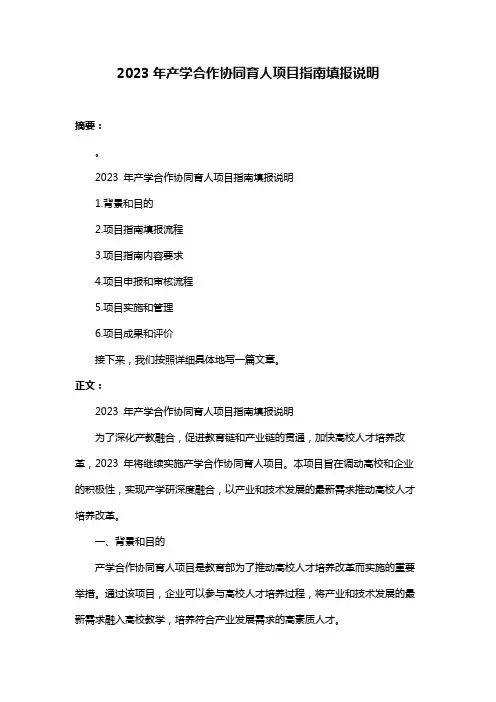 2023 年产学合作协同育人项目指南填报说明

摘要：

。

2023 年产学合作协同育人项目指南填报说明

1.背景和目的

2.项目指南填报流程

3.项目指南内容要求

4.项目申报和审核流程

5.项目实施和管理

6.项目成果和评价

接下来，我们按照详细具体地写一篇文章。

正文：

2023 年产学合作协同育人项目指南填报说明

为了深化产教融合，促进教育链和产业链的贯通，加快高校人才培养改革，2023 年将继续实施产学合作协同育人项目。本项目旨在调动高校和企业的积极性，实现产学研深度融合，以产业和技术发展的最新需求推动高校人才培养改革。

一、背景和目的

产学合作协同育人项目是教育部为了推动高校人才培养改革而实施的重要举措。通过该项目，企业可以参与高校人才培养过程，将产业和技术发展的最新需求融入高校教学，培养符合产业发展需求的高素质人才。